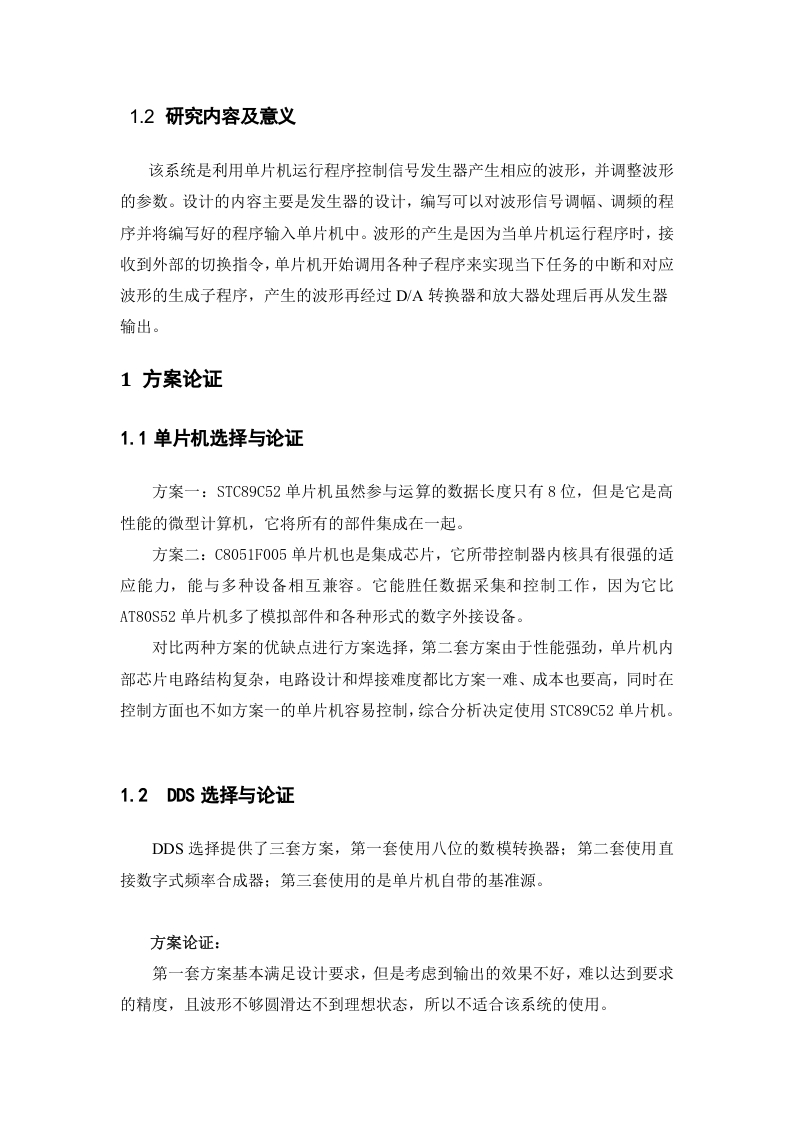 1.2 研究内容及意义

该系统是利用单片机运行程序控制信号发生器产生相应的波形，并调整波形的参数。设计的内容主要是发生器的设计，编写可以对波形信号调幅、调频的程序并将编写好的程序输入单片机中。波形的产生是因为当单片机运行程序时，接收到外部的切换指令，单片机开始调用各种子程序来实现当下任务的中断和对应波形的生成子程序，产生的波形再经过 D/A 转换器和放大器处理后再从发生器输出。

1 方案论证

1.1 单片机选择与论证

方案一：STC89C52 单片机虽然参与运算的数据长度只有 8 位，但是它是高性能的微型计算机，它将所有的部件集成在一起。

方案二：C8051F005 单片机也是集成芯片，它所带控制器内核具有很强的适应能力，能与多种设备相互兼容。它能胜任数据采集和控制工作，因为它比 AT80S52 单片机多了模拟部件和各种形式的数字外接设备。

对比两种方案的优缺点进行方案选择，第二套方案由于性能强劲，单片机内部芯片电路结构复杂，电路设计和焊接难度都比方案一难、成本也要高，同时在控制方面也不如方案一的单片机容易控制，综合分析决定使用 STC89C52 单片机。

1.2 DDS 选择与论证

DDS 选择提供了三套方案，第一套使用八位的数模转换器；第二套使用直接数字式频率合成器；第三套使用的是单片机自带的基准源。

方案论证：

第一套方案基本满足设计要求，但是考虑到输出的效果不好，难以达到要求的精度，且波形不够圆滑达不到理想状态，所以不适合该系统的使用。